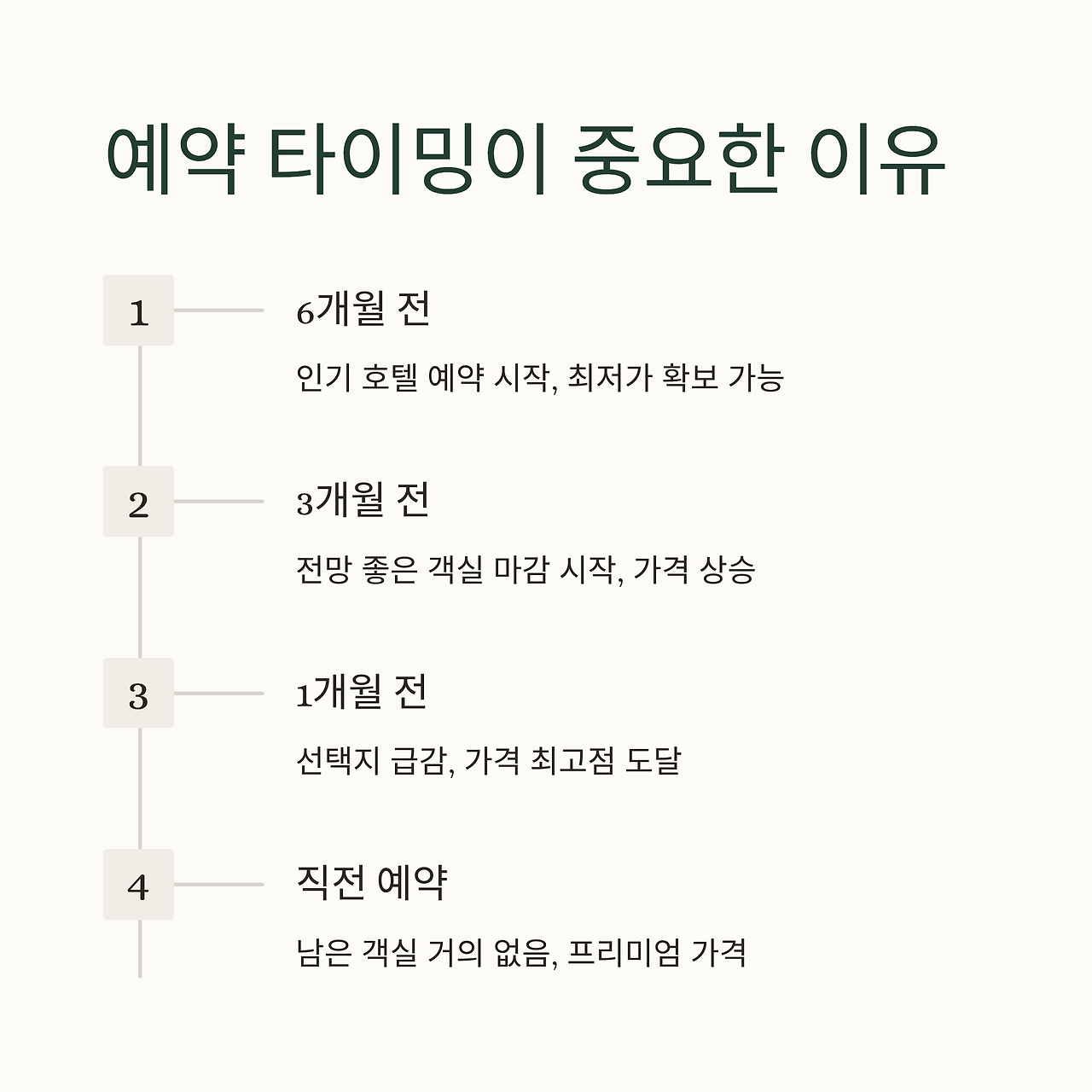 예약 타이밍이 중요한 이유

1

6개월 전

인기 호텔 예약 시작, 최저가 확보 가능

2

3개월 전

전망 좋은 객실 마감 시작, 가격 상승

3

1개월 전

선택지 급감, 가격 최고점 도달

4

직전 예약

남은 객실 거의 없음, 프리미엄 가격